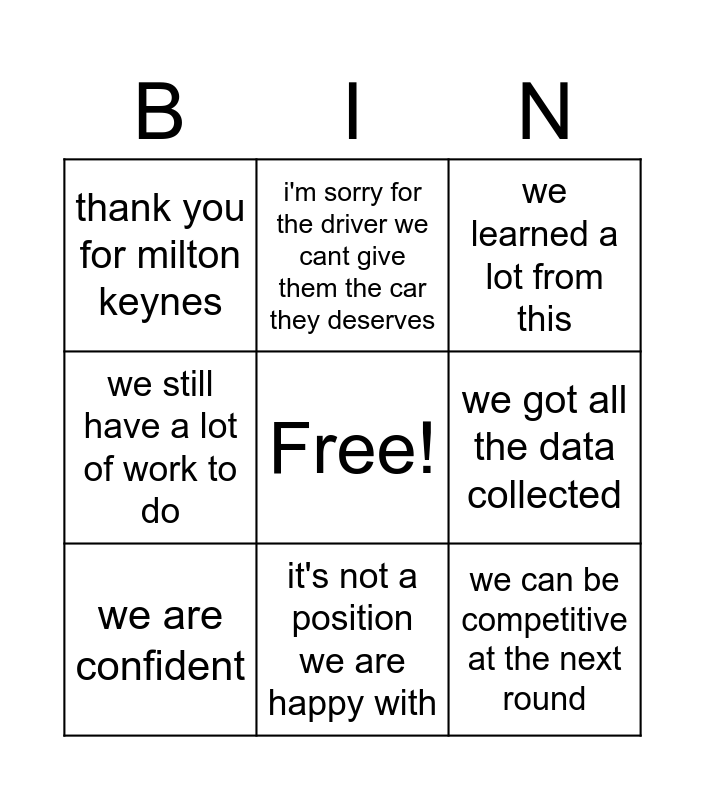 | B | I | N |
|---|---|---|
| thank you for milton keynes | i'm sorry for the driver we cant give them the car they deserves | we learned a lot from this |
| we still have a lot of work to do | Free! | we got all the data collected |
| we are confident | it's not a position we are happy with | we can be competitive at the next round |